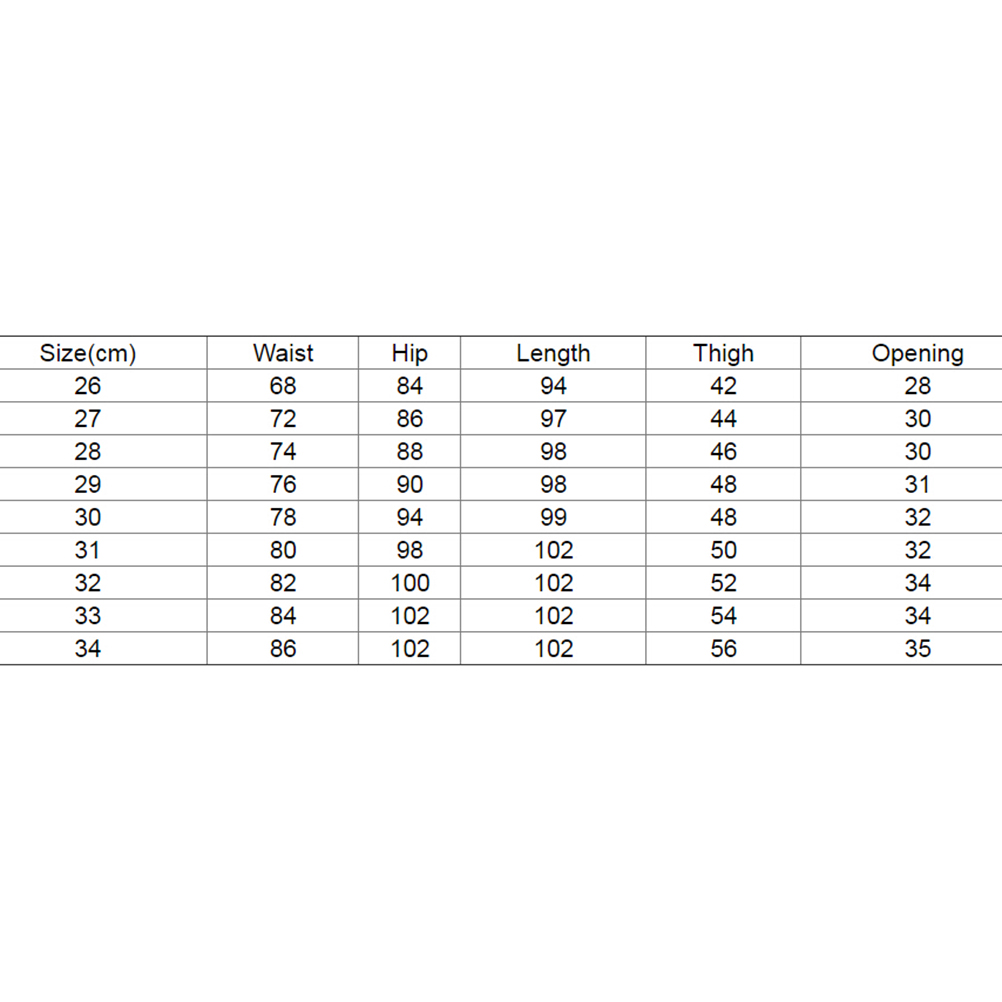 | Size(cm) | Waist | Hip | Length | Thigh | Opening |
|---|---|---|---|---|---|
| 26 | 68 | 84 | 94 | 42 | 28 |
| 27 | 72 | 86 | 97 | 44 | 30 |
| 28 | 74 | 88 | 98 | 46 | 30 |
| 29 | 76 | 90 | 98 | 48 | 31 |
| 30 | 78 | 94 | 99 | 48 | 32 |
| 31 | 80 | 98 | 102 | 50 | 32 |
| 32 | 82 | 100 | 102 | 52 | 34 |
| 33 | 84 | 102 | 102 | 54 | 34 |
| 34 | 86 | 102 | 102 | 56 | 35 |